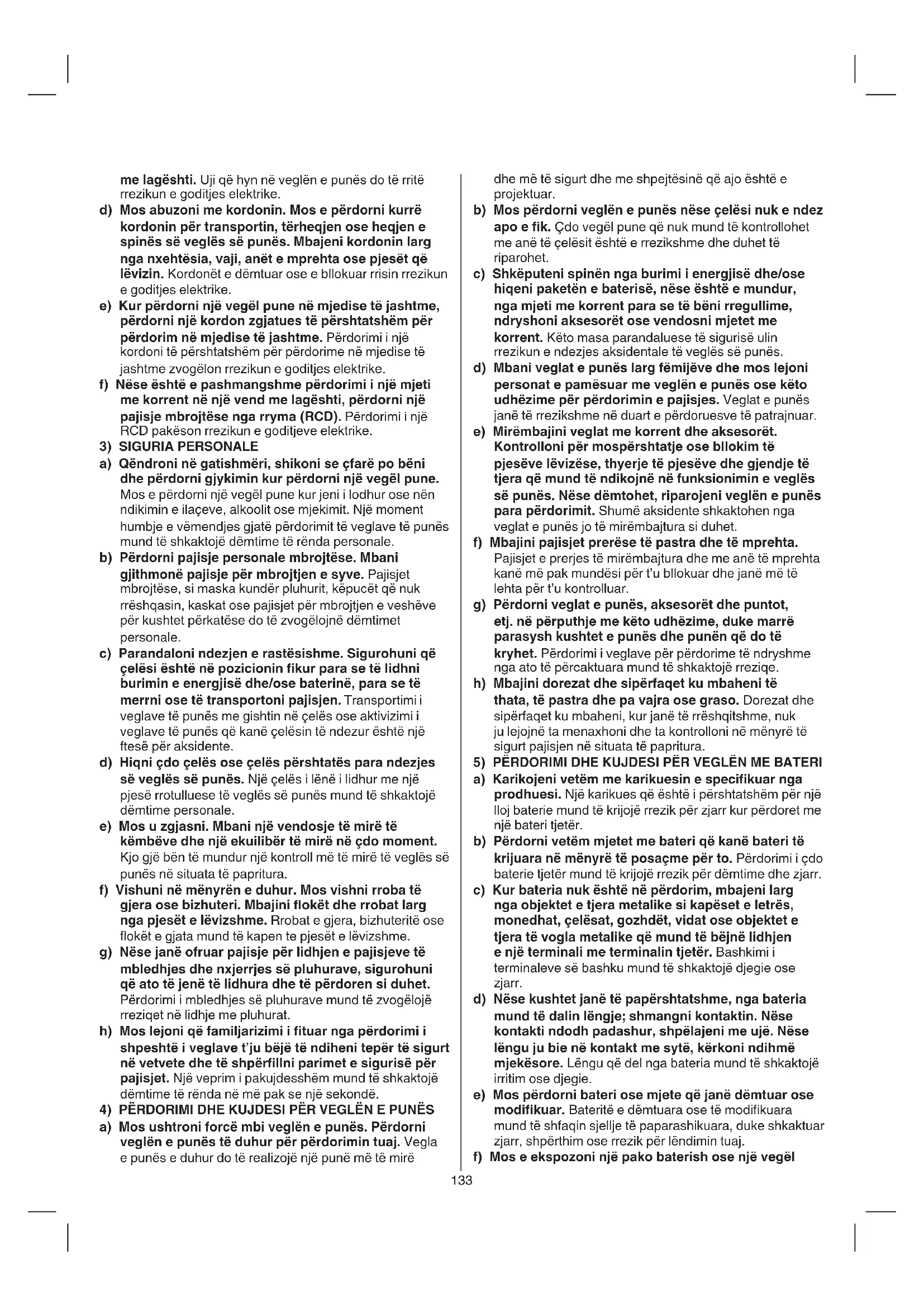 me lagështi. Uji që hyn në veglën e punës do të rritë rrezikun e goditjes elektrike.

d) Mos abuzoni me kordonin. Mos e përdorni kurrë kordonin për transportin, tërheqjen ose heqjen e spinës së veglës së punës. Mbajeni kordonin larg nga nxehtësia, vaji, anët e mprehta ose pjesët që lëvizin. Kordonët e dëmtuar ose e bllokuar rrisin rrezikun e goditjes elektrike.

e) Kur përdorni një vegël pune në mjedise të jashtme, përdorni një kordon zgjatues të përshtatshëm për përdorim në mjedise të jashtme. Përdorimi i një kordoni të përshtatshëm për përdorime në mjedise të jashtme zvogëlon rrezikun e goditjes elektrike.

f) Nëse është e pashmangshme përdorimi i një mjeti me korrent në një vend me lagështi, përdorni një pajisje mbrojtëse nga rryma (RCD). Përdorimi i një RCD pakëson rrezikun e goditjeve elektrike.

3) SIGURIA PERSONALE

a) Qëndroni në gatishmëri, shikoni se çfarë po bëni dhe përdorni gjykimin kur përdorni një vegël pune. Mos e përdorni një vegël pune kur jeni i lodhur ose nën ndikimin e ilaçeve, alkoolit ose mjekimit. Një moment humbje e vëmendjes gjatë përdorimit të veglave të punës mund të shkaktojë dëmtime të rënda personale.

b) Përdorni pajisje personale mbrojtëse. Mbani gjithmonë pajisje për mbrojtjen e syve. Pajisjet mbrojtëse, si maska kundër pluhurit, këpucët që nuk rrëshqasin, kaskat ose pajisjet për mbrojtjen e veshëve për kushtet përkatëse do të zvogëlojnë dëmtimet personale.

c) Parandaloni ndezjen e rastësishme. Sigurohuni që çelësi është në pozicionin fikur para se të lidhni burimin e energjisë dhe/ose baterinë, para se të merrni ose të transportoni pajisjen. Transportimi i veglave të punës me gishtin në çelës ose aktivizimi i veglave të punës që kanë çelësin të ndezur është një ftesë për aksidente.

d) Hiqni çdo çelës ose çelës përshtatës para ndezjes së veglës së punës. Një çelës i lënë i lidhur me një pjesë rrotulluese të veglës së punës mund të shkaktojë dëmtime personale.

e) Mos u zgjasni. Mbani një vendosje të mirë të këmbëve dhe një ekuilibër të mirë në çdo moment. Kjo gjë bën të mundur një kontroll më të mirë të veglës së punës në situata të papritura.

f) Vishuni në mënyrën e duhur. Mos vishni rroba të gjera ose bizhuteri. Mbajini flokët dhe rrobat larg nga pjesët e lëvizshme. Rrobat e gjera, bizhuteritë ose flokët e gjata mund të kapen te pjesët e lëvizshme.

g) Nëse janë ofruar pajisje për lidhjen e pajisjeve të mbledhjes dhe nxjerrjes së pluhurave, sigurohuni që ato të jenë të lidhura dhe të përdoren si duhet. Përdorimi i mbledhjes së pluhurave mund të zvogëlojë rreziqet në lidhje me pluhurat.

h) Mos lejoni që familjarizimi i fituar nga përdorimi i shpeshtë i veglave t'ju bëjë të ndiheni tepër të sigurt në vetvete dhe të shpërfillni parimet e sigurisë për pajisjet. Një veprim i pakujdesshëm mund të shkaktojë dëmtime të rënda në më pak se një sekondë.

4) PËRDORIMI DHE KUJDESI PËR VEGLËN E PUNËS

a) Mos ushtroni forcë mbi veglën e punës. Përdorni veglën e punës të duhur për përdorimin tuaj. Vegla e punës e duhur do të realizojë një punë më të mirë dhe më të sigurt dhe me shpejtësinë që ajo është e projektuar.

b) Mos përdorni veglën e punës nëse çelësi nuk e ndez apo e fik. Çdo vegël pune që nuk mund të kontrollohet me anë të çelësit është e rrezikshme dhe duhet të riparohet.

c) Shkëputeni spinën nga burimi i energjisë dhe/ose hiqeni paketën e baterisë, nëse është e mundur, nga mjeti me korrent para se të bëni rregullime, ndryshoni aksesorët ose vendosni mjetet me korrent. Këto masa parandaluese të sigurisë ulin rrezikun e ndezjes aksidentale të veglës së punës.

d) Mbani veglat e punës larg fëmijëve dhe mos lejoni personat e pamësuar me veglën e punës ose këto udhëzime për përdorimin e pajisjes. Veglat e punës janë të rrezikshme në duart e përdoruesve të patrajnuar.

e) Mirëmbajini veglat me korrent dhe aksesorët. Kontrolloni për mospërshtatje ose bllokim të pjesëve lëvizëse, thyerje të pjesëve dhe gjendje të tjera që mund të ndikojnë në funksionimin e veglës së punës. Nëse dëmtohet, riparojeni veglën e punës para përdorimit. Shumë aksidente shkaktohen nga veglat e punës jo të mirëmbajtura si duhet.

f) Mbajini pajisjet prerëse të pastra dhe të mprehta. Pajisjet e prerjes të mirëmbajtura dhe me anë të mprehta kanë më pak mundësi për t'u bllokuar dhe janë më të lehta për t'u kontrolluar.

g) Përdorni veglat e punës, aksesorët dhe puntot, etj. në përputhje me këto udhëzime, duke marrë parasysh kushtet e punës dhe punën që do të kryhet. Përdorimi i veglave për përdorime të ndryshme nga ato të përcaktuara mund të shkaktojë rreziqe.

h) Mbajini dorezat dhe sipërfaqet ku mbaheni të thata, të pastra dhe pa vajra ose graso. Dorezat dhe sipërfaqet ku mbaheni, kur janë të rrëshqitshme, nuk ju lejojnë ta menaxhoni dhe ta kontrolloni në mënyrë të sigurt pajisjen në situata të papritura.

5) PËRDORIMI DHE KUJDESI PËR VEGLËN ME BATERI

a) Karikojeni vetëm me karikuesin e specifikuar nga prodhuesi. Një karikues që është i përshtatshëm për një lloj baterie mund të krijojë rrezik për zjarr kur përdoret me një bateri tjetër.

b) Përdorni vetëm mjetet me bateri që kanë bateri të krijuara në mënyrë të posaçme për to. Përdorimi i çdo baterie tjetër mund të krijojë rrezik për dëmtime dhe zjarr.

c) Kur bateria nuk është në përdorim, mbajeni larg nga objektet e tjera metalike si kapëset e letrës, monedhat, çelësat, gozhdët, vidat ose objektet e tjera të vogla metalike që mund të bëjnë lidhjen e një terminali me terminalin tjetër. Bashkimi i terminaleve së bashku mund të shkaktojë djegie ose zjarr.

d) Nëse kushtet janë të papërshtatshme, nga bateria mund të dalin lëngje; shmangni kontaktin. Nëse kontakti ndodh padashur, shpëlajeni me ujë. Nëse lëngu ju bie në kontakt me sytë, kërkoni ndihmë mjekësore. Lëngu që del nga bateria mund të shkaktojë irritim ose djegie.

e) Mos përdorni bateri ose mjete që janë dëmtuar ose modifikuar. Bateritë e dëmtuara ose të modifikuara mund të shfaqin sjellje të paparashikuara, duke shkaktuar zjarr, shpërthim ose rrezik për lëndimin tuaj.

f) Mos e ekspozoni një pako baterish ose një vegël

133